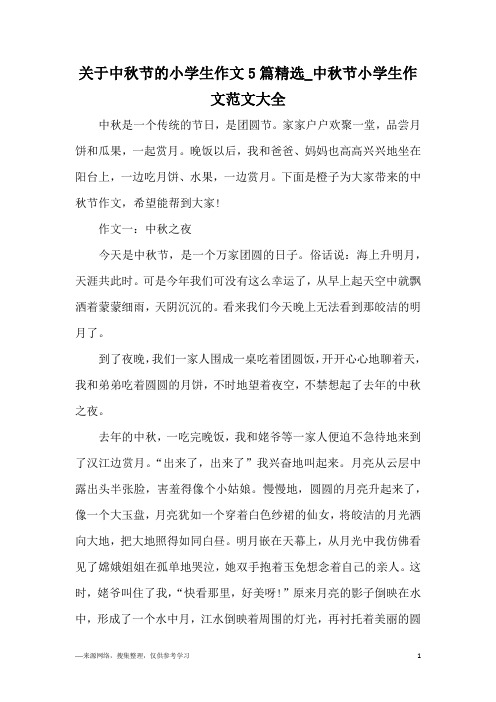 关于中秋节的小学生作文5篇精选_中秋节小学生作文范文大全

中秋是一个传统的节日，是团圆节。家家户户欢聚一堂，品尝月饼和瓜果，一起赏月。晚饭以后，我和爸爸、妈妈也高高兴兴地坐在阳台上，一边吃月饼、水果，一边赏月。下面是橙子为大家带来的中秋节作文，希望能帮到大家!

作文一：中秋之夜

今天是中秋节，是一个万家团圆的日子。俗话说：海上升明月，天涯共此时。可是今年我们可没有这么幸运了，从早上起天空中就飘洒着蒙蒙细雨，天阴沉沉的。看来我们今天晚上无法看到那皎洁的明月了。

到了夜晚，我们一家人围成一桌吃着团圆饭，开开心心地聊着天，我和弟弟吃着圆圆的月饼，不时地望着夜空，不禁想起了去年的中秋之夜。

去年的中秋，一吃完晚饭，我和姥爷等一家人便迫不急待地来到了汉江边赏月。“出来了，出来了”我兴奋地叫起来。月亮从云层中露出头半张脸，害羞得像个小姑娘。慢慢地，圆圆的月亮升起来了，像一个大玉盘，月亮犹如一个穿着白色纱裙的仙女，将皎洁的月光洒向大地，把大地照得如同白昼。明月嵌在天幕上，从月光中我仿佛看见了嫦娥姐姐在孤单地哭泣，她双手抱着玉兔想念着自己的亲人。这时，姥爷叫住了我，“快看那里，好美呀!”原来月亮的影子倒映在水中，形成了一个水中月，江水倒映着周围的灯光，再衬托着美丽的圆

—来源网络，搜集整理，仅供参考学习

1